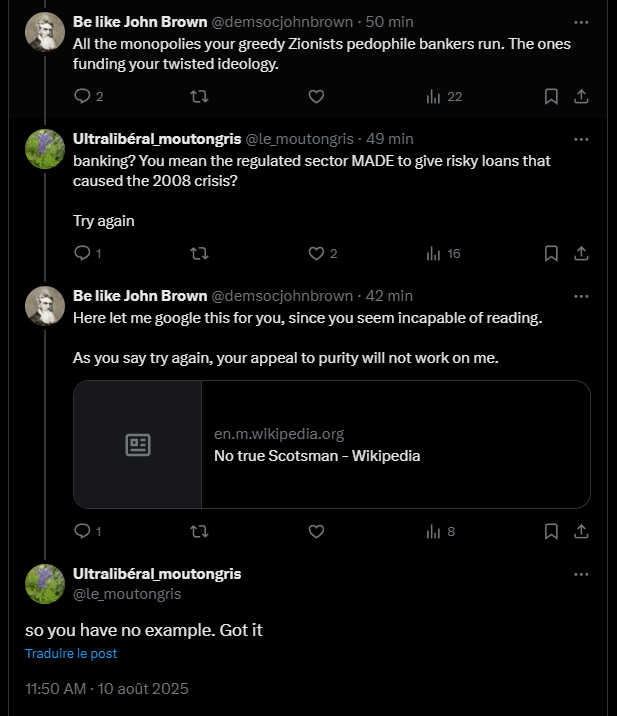 Be like John Brown @demsocjohnbrown · 50 min
All the monopolies your greedy Zionists pedophile bankers run. The ones funding your twisted ideology.

2 22

Ultralibéral_moutongris @le_moutongris · 49 min
banking? You mean the regulated sector MADE to give risky loans that caused the 2008 crisis?

Try again

1 2 16

Be like John Brown @demsocjohnbrown · 42 min
Here let me google this for you, since you seem incapable of reading.

As you say try again, your appeal to purity will not work on me.

en.m.wikipedia.org
No true Scotsman - Wikipedia

1 8

Ultralibéral_moutongris
@le_moutongris

so you have no example. Got it

Traduire le post

11:50 AM · 10 août 2025